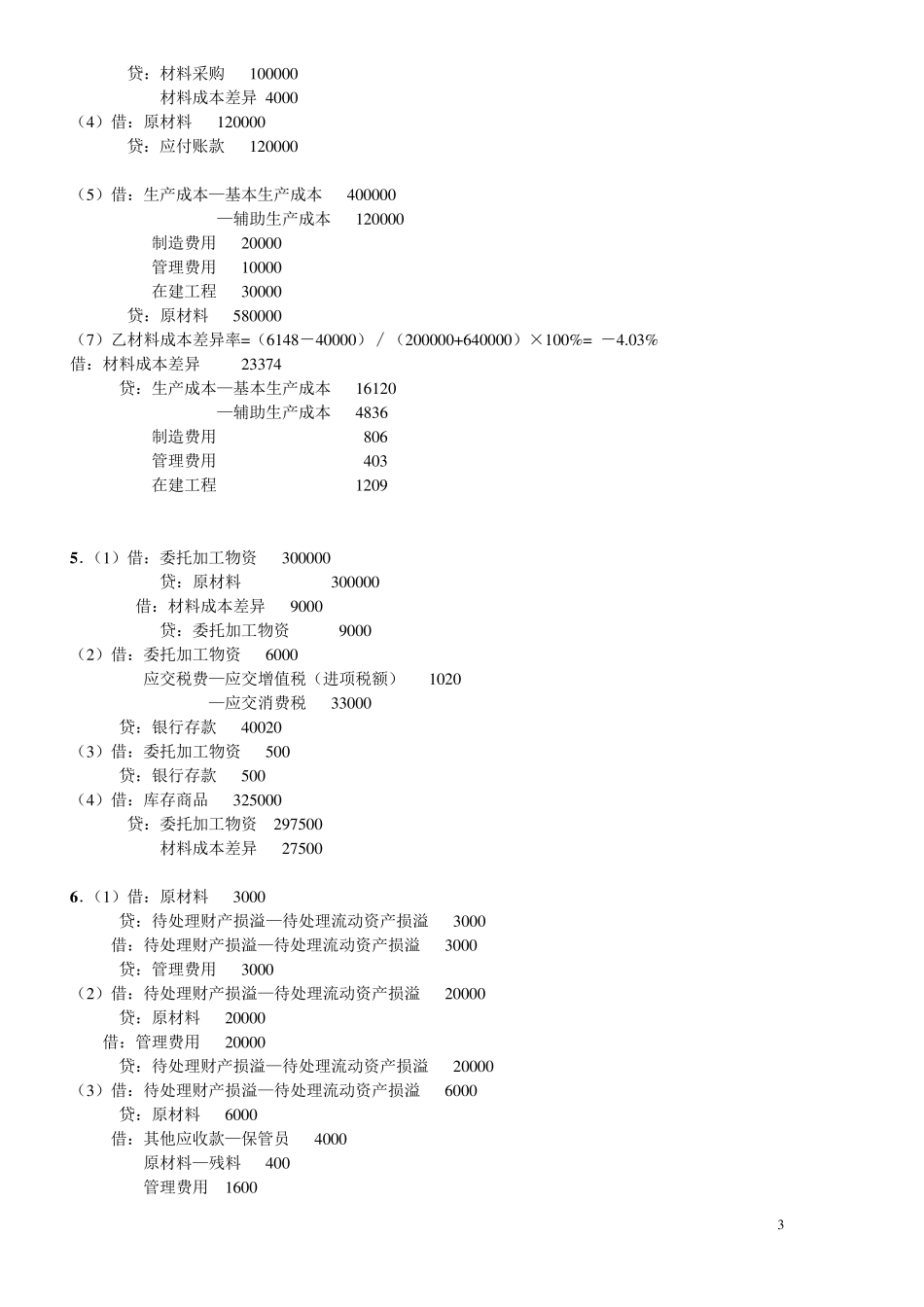 贷：材料采购　100000
材料成本差异　4000
（4）借：原材料　120000
贷：应付账款　120000

（5）借：生产成本—基本生产成本　400000
—辅助生产成本　120000
制造费用　20000
管理费用　10000
在建工程　30000
贷：原材料　580000
（7）乙材料成本差异率=（6148－40000）／（200000+640000）×100%= －4.03%
借：材料成本差异　23374
贷：生产成本—基本生产成本　16120
—辅助生产成本　4836
制造费用　806
管理费用　403
在建工程　1209

5.（1）借：委托加工物资　300000
贷：原材料　300000
借：材料成本差异　9000
贷：委托加工物资　9000
（2）借：委托加工物资　6000
应交税费—应交增值税（进项税额）　1020
—应交消费税　33000
贷：银行存款　40020
（3）借：委托加工物资　500
贷：银行存款　500
（4）借：库存商品　325000
贷：委托加工物资　297500
材料成本差异　27500

6.（1）借：原材料　3000
贷：待处理财产损溢—待处理流动资产损溢　3000
借：待处理财产损溢—待处理流动资产损溢　3000
贷：管理费用　3000
（2）借：待处理财产损溢—待处理流动资产损溢　20000
贷：原材料　20000
借：管理费用　20000
贷：待处理财产损溢—待处理流动资产损溢　20000
（3）借：待处理财产损溢—待处理流动资产损溢　6000
贷：原材料　6000
借：其他应收款—保管员　4000
原材料—残料　400
管理费用　1600

3